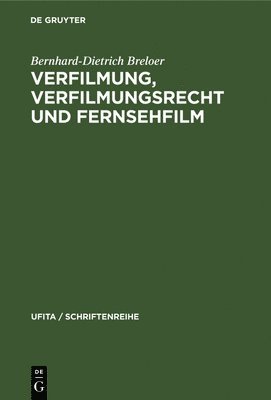 DE GRUYTER

Bernhard-Dietrich Breloer

VERFILMUNG, VERFILMUNGSRECHT UND FERNSEHFILM

UFITA / SCHRIFTENREIHE

DE
G